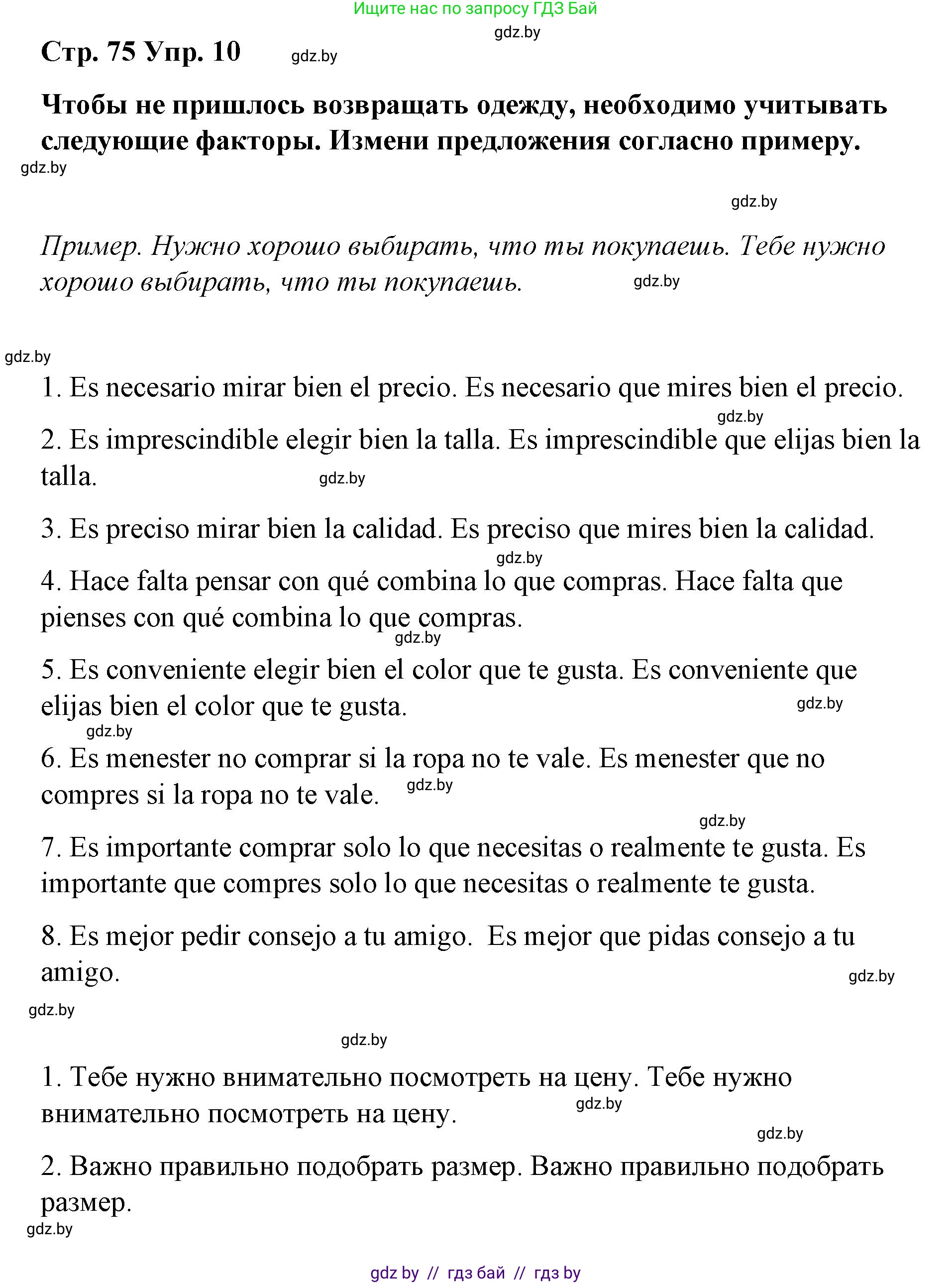 Ищите нас по запросу ГДЗ Бай

gdz.by

Стр. 75 Упр. 10 gdz.by

Чтобы не пришлось возвращать одежду, необходимо учитывать следующие факторы. Измени предложения согласно примеру.

gdz.by

gdz.by

Пример. Нужно хорошо выбирать, что ты покупаешь. Тебе нужно хорошо выбирать, что ты покупаешь. gdz.by

gdz.by

1. Es necesario mirar bien el precio. Es necesario que mires bien el precio.

gdz.by

2. Es imprescindible elegir bien la talla. Es imprescindible que elijas bien la talla. gdz.by

3. Es preciso mirar bien la calidad. Es preciso que mires bien la calidad.

gdz.by

4. Hace falta pensar con qué combina lo que compras. Hace falta que pienses con qué combina lo que compras.

gdz.by

5. Es conveniente elegir bien el color que te gusta. Es conveniente que elijas bien el color que te gusta. gdz.by

gdz.by

6. Es menester no comprar si la ropa no te vale. Es menester que no compres si la ropa no te vale. gdz.by

gdz.by

7. Es importante comprar solo lo que necesitas o realmente te gusta. Es importante que compres solo lo que necesitas o realmente te gusta.

8. Es mejor pedir consejo a tu amigo. Es mejor que pidas consejo a tu amigo. gdz.by

gdz.by

gdz.by

1. Тебе нужно внимательно посмотреть на цену. Тебе нужно внимательно посмотреть на цену. gdz.by

gdz.by

2. Важно правильно подобрать размер. Важно правильно подобрать размер.

gdz.by

gdz by // гдз бай // гдз by